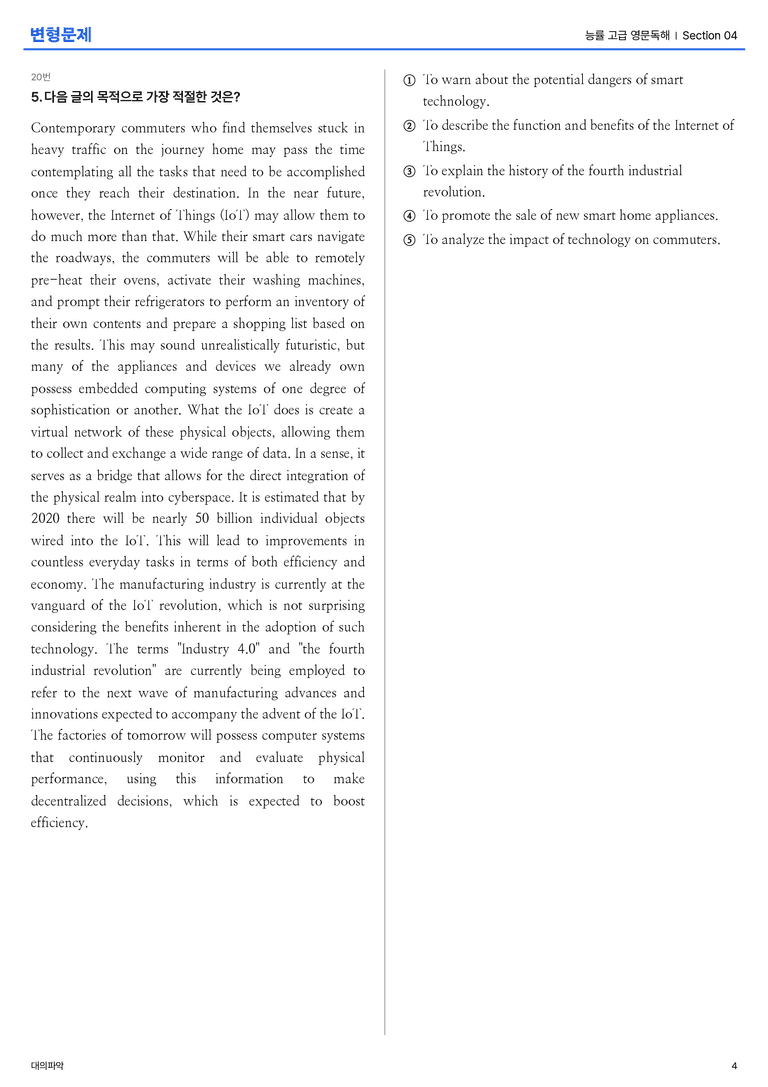 변형문제

능률 고급 영문독해 | Section 04

20번

5. 다음 글의 목적으로 가장 적절한 것은?

Contemporary commuters who find themselves stuck in heavy traffic on the journey home may pass the time contemplating all the tasks that need to be accomplished once they reach their destination. In the near future, however, the Internet of Things (IoT) may allow them to do much more than that. While their smart cars navigate the roadways, the commuters will be able to remotely pre-heat their ovens, activate their washing machines, and prompt their refrigerators to perform an inventory of their own contents and prepare a shopping list based on the results. This may sound unrealistically futuristic, but many of the appliances and devices we already own possess embedded computing systems of one degree of sophistication or another. What the IoT does is create a virtual network of these physical objects, allowing them to collect and exchange a wide range of data. In a sense, it serves as a bridge that allows for the direct integration of the physical realm into cyberspace. It is estimated that by 2020 there will be nearly 50 billion individual objects wired into the IoT. This will lead to improvements in countless everyday tasks in terms of both efficiency and economy. The manufacturing industry is currently at the vanguard of the IoT revolution, which is not surprising considering the benefits inherent in the adoption of such technology. The terms "Industry 4.0" and "the fourth industrial revolution" are currently being employed to refer to the next wave of manufacturing advances and innovations expected to accompany the advent of the IoT. The factories of tomorrow will possess computer systems that continuously monitor and evaluate physical performance, using this information to make decentralized decisions, which is expected to boost efficiency.

① To warn about the potential dangers of smart technology.
② To describe the function and benefits of the Internet of Things.
③ To explain the history of the fourth industrial revolution.
④ To promote the sale of new smart home appliances.
⑤ To analyze the impact of technology on commuters.

대의파악

4